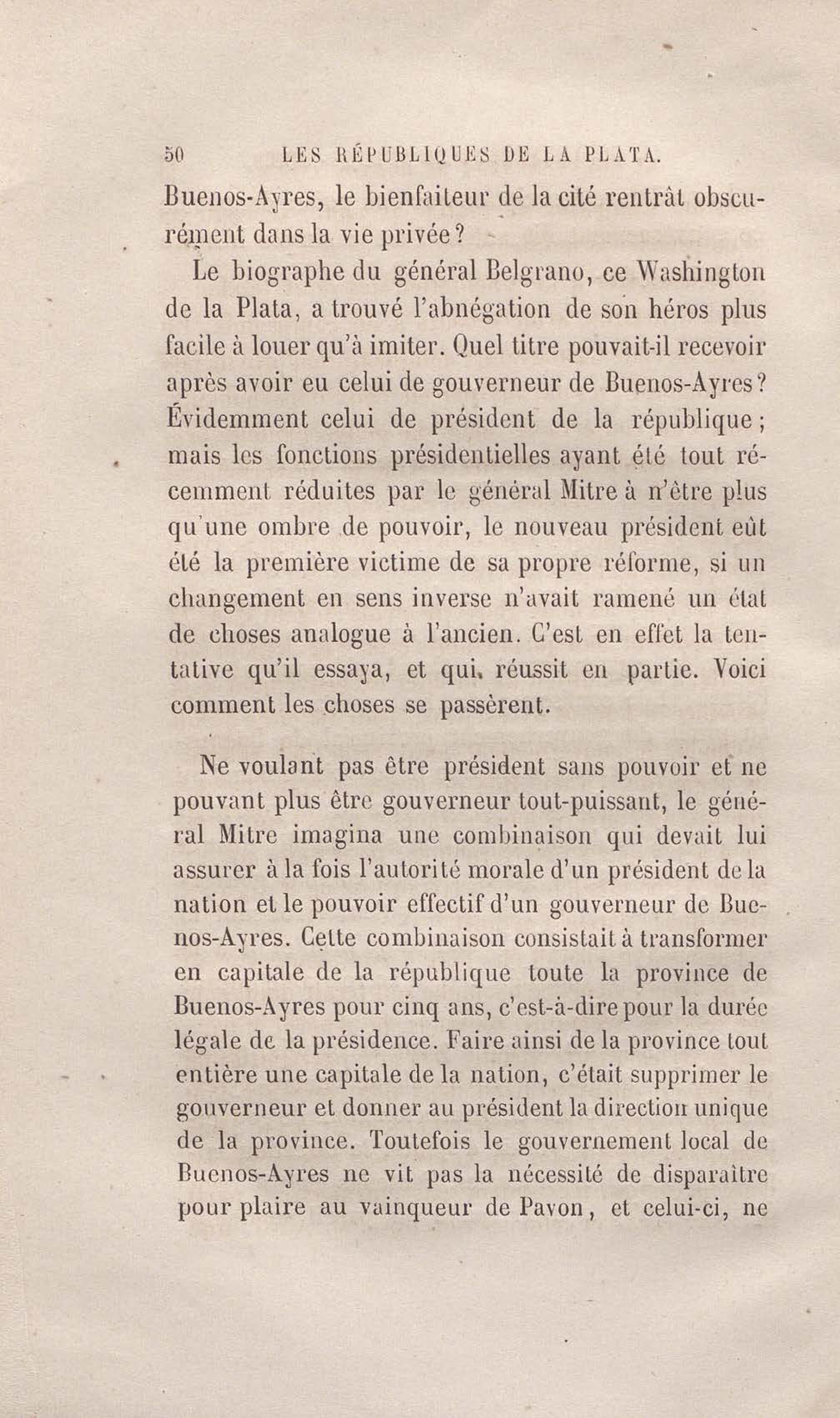 50 LES RÉPUBLIQUES DE LA PLATA.

Buenos-Ayres, le bienfaiteur de la cité rentrât obscurément dans la vie privée?

Le biographe du général Belgrano, ce Washington de la Plata, a trouvé l'abnégation de son héros plus facile à louer qu'à imiter. Quel titre pouvait-il recevoir après avoir eu celui de gouverneur de Buenos-Ayres? Évidemment celui de président de la république; mais les fonctions présidentielles ayant été tout récemment réduites par le général Mitre à n'être plus qu'une ombre de pouvoir, le nouveau président eût été la première victime de sa propre réforme, si un changement en sens inverse n'avait ramené un état de choses analogue à l'ancien. C'est en effet la tentative qu'il essaya, et qui réussit en partie. Voici comment les choses se passèrent.

Ne voulant pas être président sans pouvoir et ne pouvant plus être gouverneur tout-puissant, le général Mitre imagina une combinaison qui devait lui assurer à la fois l'autorité morale d'un président de la nation et le pouvoir effectif d'un gouverneur de Buenos-Ayres. Cette combinaison consistait à transformer en capitale de la république toute la province de Buenos-Ayres pour cinq ans, c'est-à-dire pour la durée légale de la présidence. Faire ainsi de la province tout entière une capitale de la nation, c'était supprimer le gouverneur et donner au président la direction unique de la province. Toutefois le gouvernement local de Buenos-Ayres ne vit pas la nécessité de disparaître pour plaire au vainqueur de Pavon, et celui-ci, ne